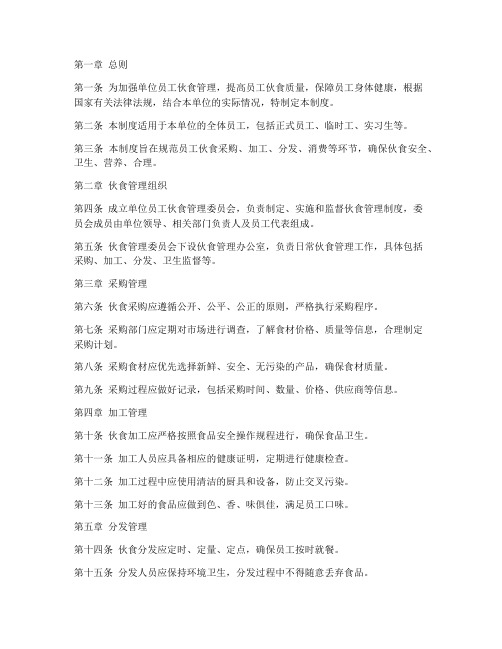 第一章 总则

第一条 为加强单位员工伙食管理，提高员工伙食质量，保障员工身体健康，根据国家有关法律法规，结合本单位的实际情况，特制定本制度。

第二条 本制度适用于本单位的全体员工，包括正式员工、临时工、实习生等。

第三条 本制度旨在规范员工伙食采购、加工、分发、消费等环节，确保伙食安全、卫生、营养、合理。

第二章 伙食管理组织

第四条 成立单位员工伙食管理委员会，负责制定、实施和监督伙食管理制度，委员会成员由单位领导、相关部门负责人及员工代表组成。

第五条 伙食管理委员会下设伙食管理办公室，负责日常伙食管理工作，具体包括采购、加工、分发、卫生监督等。

第三章 采购管理

第六条 伙食采购应遵循公开、公平、公正的原则，严格执行采购程序。

第七条 采购部门应定期对市场进行调查，了解食材价格、质量等信息，合理制定采购计划。

第八条 采购食材应优先选择新鲜、安全、无污染的产品，确保食材质量。

第九条 采购过程应做好记录，包括采购时间、数量、价格、供应商等信息。

第四章 加工管理

第十条 伙食加工应严格按照食品安全操作规程进行，确保食品卫生。

第十一条 加工人员应具备相应的健康证明，定期进行健康检查。

第十二条 加工过程中应使用清洁的厨具和设备，防止交叉污染。

第十三条 加工好的食品应做到色、香、味俱佳，满足员工口味。

第五章 分发管理

第十四条 伙食分发应定时、定量、定点，确保员工按时就餐。

第十五条 分发人员应保持环境卫生，分发过程中不得随意丢弃食品。